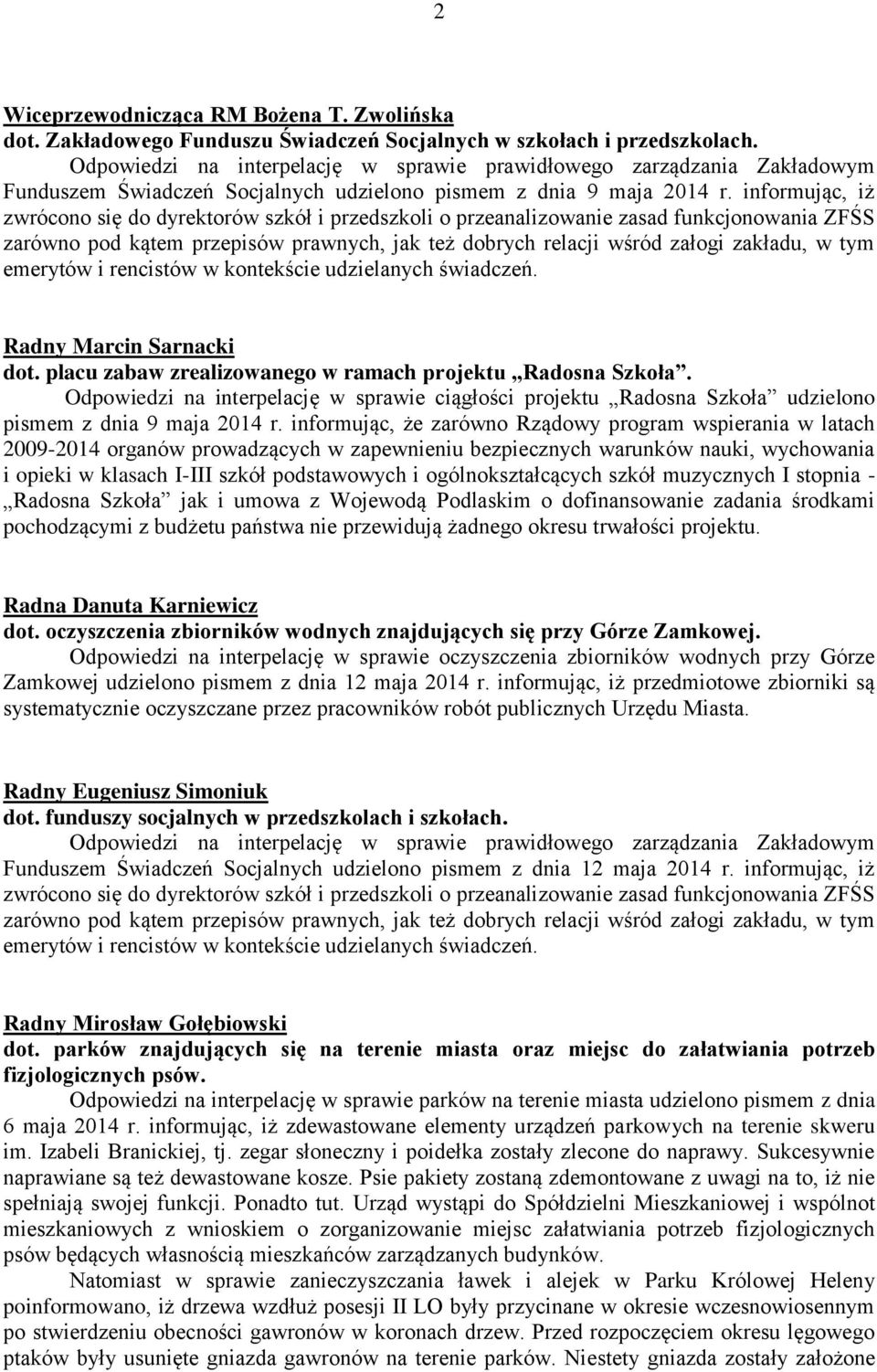 2

Wiceprzewodnicząca RM Bożena T. Zwolińska
dot. Zakładowego Funduszu Świadczeń Socjalnych w szkołach i przedszkolach.
Odpowiedzi na interpelację w sprawie prawidłowego zarządzania Zakładowym Funduszem Świadczeń Socjalnych udzielono pismem z dnia 9 maja 2014 r. informując, iż zwrócono się do dyrektorów szkół i przedszkoli o przeanalizowanie zasad funkcjonowania ZFŚS zarówno pod kątem przepisów prawnych, jak też dobrych relacji wśród załogi zakładu, w tym emerytów i rencistów w kontekście udzielanych świadczeń.

Radny Marcin Sarnacki
dot. placu zabaw zrealizowanego w ramach projektu „Radosna Szkoła”.
Odpowiedzi na interpelację w sprawie ciągłości projektu „Radosna Szkoła” udzielono pismem z dnia 9 maja 2014 r. informując, że zarówno Rządowy program wspierania w latach 2009-2014 organów prowadzących w zapewnieniu bezpiecznych warunków nauki, wychowania i opieki w klasach I-III szkół podstawowych i ogólnokształcących szkół muzycznych I stopnia - „Radosna Szkoła” jak i umowa z Wojewodą Podlaskim o dofinansowanie zadania środkami pochodzącymi z budżetu państwa nie przewidują żadnego okresu trwałości projektu.

Radna Danuta Karniewicz
dot. oczyszczenia zbiorników wodnych znajdujących się przy Górze Zamkowej.
Odpowiedzi na interpelację w sprawie oczyszczenia zbiorników wodnych przy Górze Zamkowej udzielono pismem z dnia 12 maja 2014 r. informując, iż przedmiotowe zbiorniki są systematycznie oczyszczane przez pracowników robót publicznych Urzędu Miasta.

Radny Eugeniusz Simoniuk
dot. funduszy socjalnych w przedszkolach i szkołach.
Odpowiedzi na interpelację w sprawie prawidłowego zarządzania Zakładowym Funduszem Świadczeń Socjalnych udzielono pismem z dnia 12 maja 2014 r. informując, iż zwrócono się do dyrektorów szkół i przedszkoli o przeanalizowanie zasad funkcjonowania ZFŚS zarówno pod kątem przepisów prawnych, jak też dobrych relacji wśród załogi zakładu, w tym emerytów i rencistów w kontekście udzielanych świadczeń.

Radny Mirosław Gołębiowski
dot. parków znajdujących się na terenie miasta oraz miejsc do załatwiania potrzeb fizjologicznych psów.
Odpowiedzi na interpelację w sprawie parków na terenie miasta udzielono pismem z dnia 6 maja 2014 r. informując, iż zdewastowane elementy urządzeń parkowych na terenie skweru im. Izabeli Branickiej, tj. zegar słoneczny i poidełka zostały zlecone do naprawy. Sukcesywnie naprawiane są też dewastowane kosze. Psie pakiety zostaną zdemontowane z uwagi na to, iż nie spełniają swojej funkcji. Ponadto tut. Urząd wystąpi do Spółdzielni Mieszkaniowej i wspólnot mieszkaniowych z wnioskiem o zorganizowanie miejsc załatwiania potrzeb fizjologicznych psów będących własnością mieszkańców zarządzanych budynków.
Natomiast w sprawie zanieczyszczania ławek i alejek w Parku Królowej Heleny poinformowano, iż drzewa wzdłuż posesji II LO były przycinane w okresie wczesnowiosennym po stwierdzeniu obecności gawronów w koronach drzew. Przed rozpoczęciem okresu lęgowego ptaków były usunięte gniazda gawronów na terenie parków. Niestety gniazda zostały założone